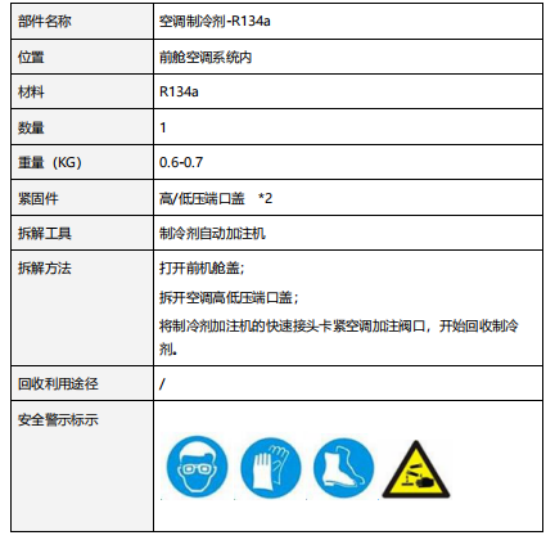 | 部件名称 | 空调制冷剂-R134a |
|---|---|
| 位置 | 前舱空调系统内 |
| 材料 | R134a |
| 数量 | 1 |
| 重量（KG） | 0.6-0.7 |
| 紧固件 | 高/低压端口盖 *2 |
| 拆解工具 | 制冷剂自动加注机 |
| 拆解方法 | 打开前机舱盖；<br>拆开空调高低压端口盖；<br>将制冷剂加注机的快速接头卡紧空调加注阀口，开始回收制冷剂。 |
| 回收利用途径 | / |
| 安全警示标示 | |